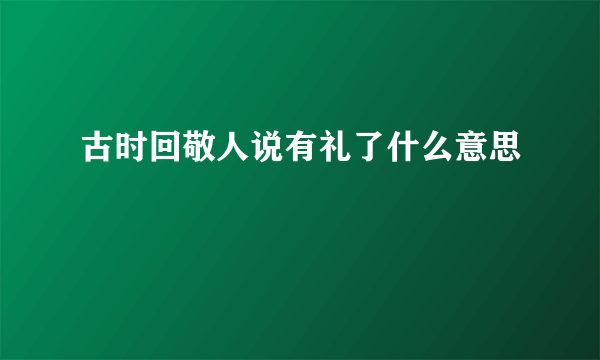 古时回敬人说有礼了什么意思